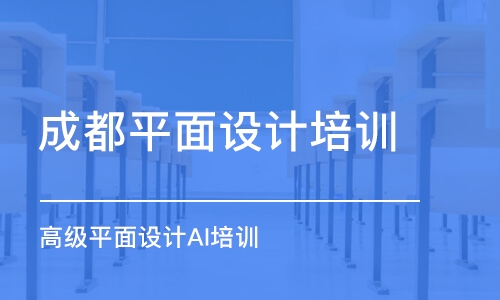 成都平面设计培训

高级平面设计AI培训